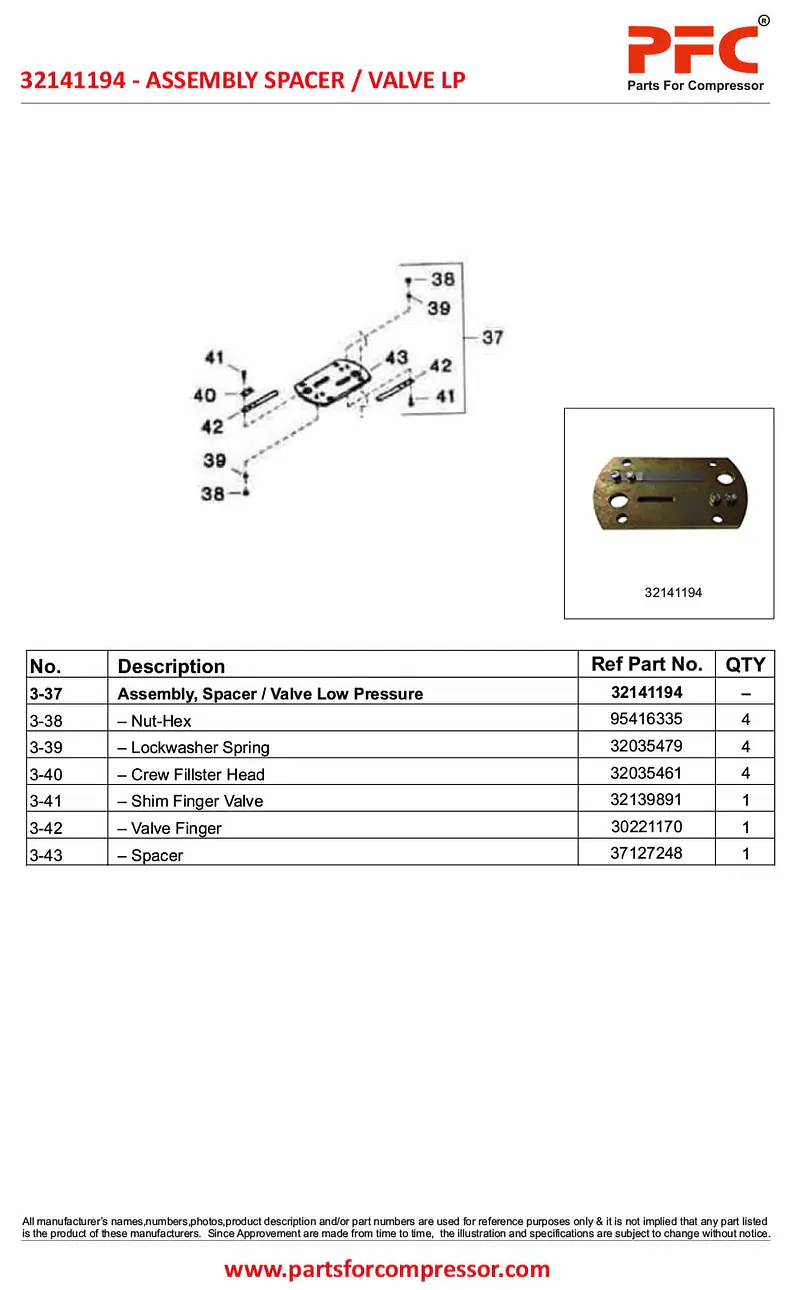 32141194 - ASSEMBLY SPACER / VALVE LP

PFC®
Parts For Compressor

38
39
37
41
43
42
40
41
42
39
38

32141194

| No. | Description | Ref Part No. | QTY |
|---|---|---|---|
| 3-37 | Assembly, Spacer / Valve Low Pressure | 32141194 | – |
| 3-38 | – Nut-Hex | 95416335 | 4 |
| 3-39 | – Lockwasher Spring | 32035479 | 4 |
| 3-40 | – Crew Fillster Head | 32035461 | 4 |
| 3-41 | – Shim Finger Valve | 32139891 | 1 |
| 3-42 | – Valve Finger | 30221170 | 1 |
| 3-43 | – Spacer | 37127248 | 1 |

All manufacturer's names,numbers,photos,product description and/or part numbers are used for reference purposes only & it is not implied that any part listed is the product of these manufacturers. Since Approvement are made from time to time, the illustration and specifications are subject to change without notice.

www.partsforcompressor.com